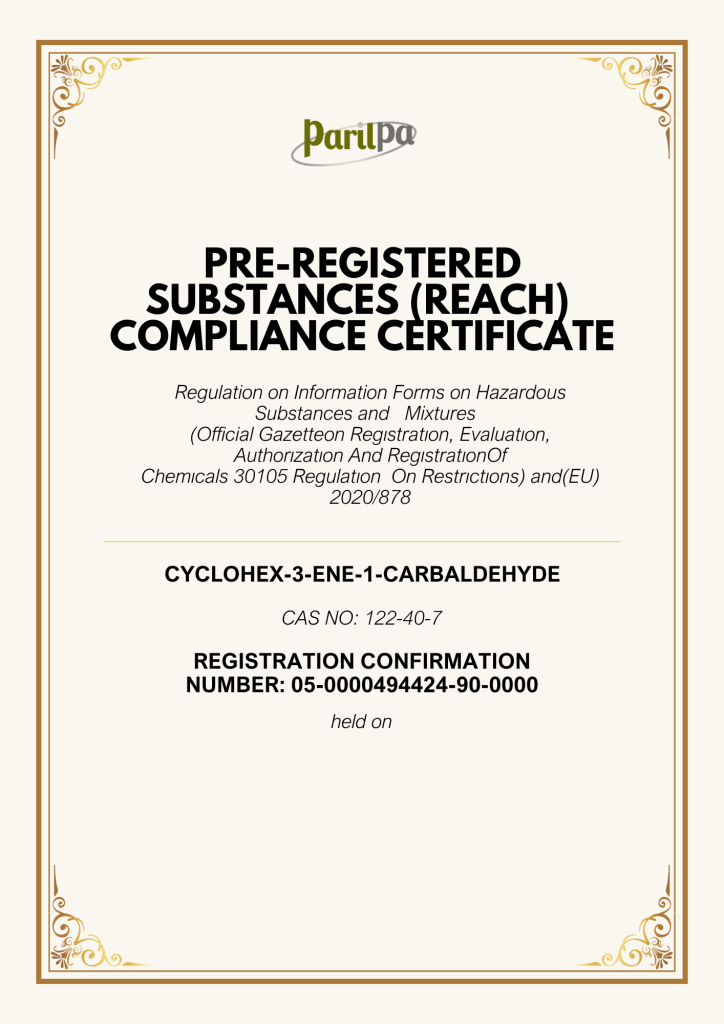 Parilpa

PRE-REGISTERED SUBSTANCES (REACH) COMPLIANCE CERTIFICATE

Regulation on Information Forms on Hazardous Substances and Mixtures (Official Gazetteon Regıstratıon, Evaluatıon, Authorızatıon And RegıstratıonOf Chemıcals 30105 Regulatıon On Restrıctıons) and(EU) 2020/878

CYCLOHEX-3-ENE-1-CARBALDEHYDE

CAS NO: 122-40-7

REGISTRATION CONFIRMATION NUMBER: 05-0000494424-90-0000

held on